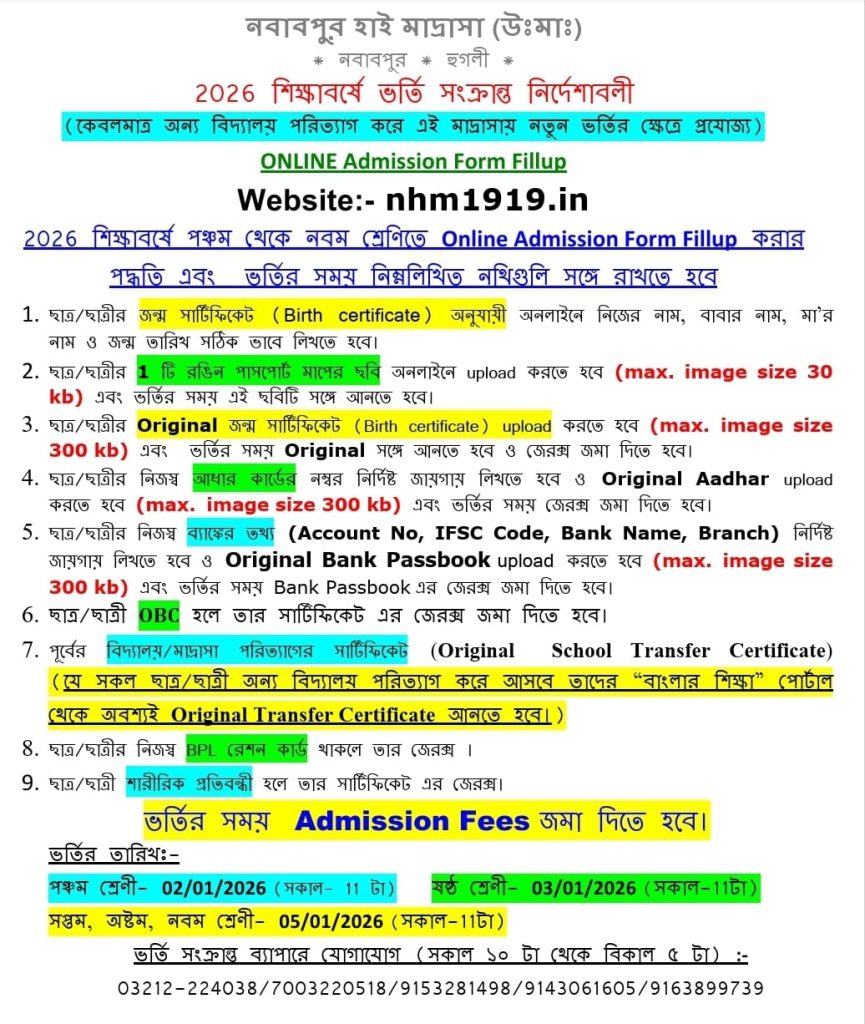 নবাবপুর হাই মাদ্রাসা (উঃমাঃ)

* নবাবপুর * হুগলী *

2026 শিক্ষাবর্ষে ভর্তি সংক্রান্ত নির্দেশাবলী

(কেবলমাত্র অন্য বিদ্যালয় পরিত্যাগ করে এই মাদ্রাসায় নতুন ভর্তির ক্ষেত্রে প্রযোজ্য)

ONLINE Admission Form Fillup

Website:- nhm1919.in

2026 শিক্ষাবর্ষে পঞ্চম থেকে নবম শ্রেণিতে Online Admission Form Fillup করার পদ্ধতি এবং ভর্তির সময় নিম্নলিখিত নথিগুলি সঙ্গে রাখতে হবে

1. ছাত্র/ছাত্রীর জন্ম সার্টিফিকেট (Birth certificate) অনুযায়ী অনলাইনে নিজের নাম, বাবার নাম, মা'র নাম ও জন্ম তারিখ সঠিক ভাবে লিখতে হবে।

2. ছাত্র/ছাত্রীর 1 টি রঙিন পাসপোর্ট মাপের ছবি অনলাইনে upload করতে হবে (max. image size 30 kb) এবং ভর্তির সময় এই ছবিটি সঙ্গে আনতে হবে।

3. ছাত্র/ছাত্রীর Original জন্ম সার্টিফিকেট (Birth certificate) upload করতে হবে (max. image size 300 kb) এবং ভর্তির সময় Original সঙ্গে আনতে হবে ও জেরক্স জমা দিতে হবে।

4. ছাত্র/ছাত্রীর নিজস্ব আধার কার্ডের নম্বর নির্দিষ্ট জায়গায় লিখতে হবে ও Original Aadhar upload করতে হবে (max. image size 300 kb) এবং ভর্তির সময় জেরক্স জমা দিতে হবে।

5. ছাত্র/ছাত্রীর নিজস্ব ব্যাঙ্কের তথ্য (Account No, IFSC Code, Bank Name, Branch) নির্দিষ্ট জায়গায় লিখতে হবে ও Original Bank Passbook upload করতে হবে (max. image size 300 kb) এবং ভর্তির সময় Bank Passbook এর জেরক্স জমা দিতে হবে।

6. ছাত্র/ছাত্রী OBC হলে তার সার্টিফিকেট এর জেরক্স জমা দিতে হবে।

7. পূর্বের বিদ্যালয়/মাদ্রাসা পরিত্যাগের সার্টিফিকেট (Original School Transfer Certificate) (যে সকল ছাত্র/ছাত্রী অন্য বিদ্যালয় পরিত্যাগ করে আসবে তাদের "বাংলার শিক্ষা" পোর্টাল থেকে অবশ্যই Original Transfer Certificate আনতে হবে।)

8. ছাত্র/ছাত্রীর নিজস্ব BPL রেশন কার্ড থাকলে তার জেরক্স ।

9. ছাত্র/ছাত্রী শারীরিক প্রতিবন্ধী হলে তার সার্টিফিকেট এর জেরক্স।

ভর্তির সময় Admission Fees জমা দিতে হবে।

ভর্তির তারিখঃ-

পঞ্চম শ্রেণী- 02/01/2026 (সকাল- 11 টা)

ষষ্ঠ শ্রেণী- 03/01/2026 (সকাল-11টা)

সপ্তম, অষ্টম, নবম শ্রেণী- 05/01/2026 (সকাল-11টা)

ভর্তি সংক্রান্ত ব্যাপারে যোগাযোগ (সকাল ১০ টা থেকে বিকাল ৫ টা) :-

03212-224038/7003220518/9153281498/9143061605/9163899739